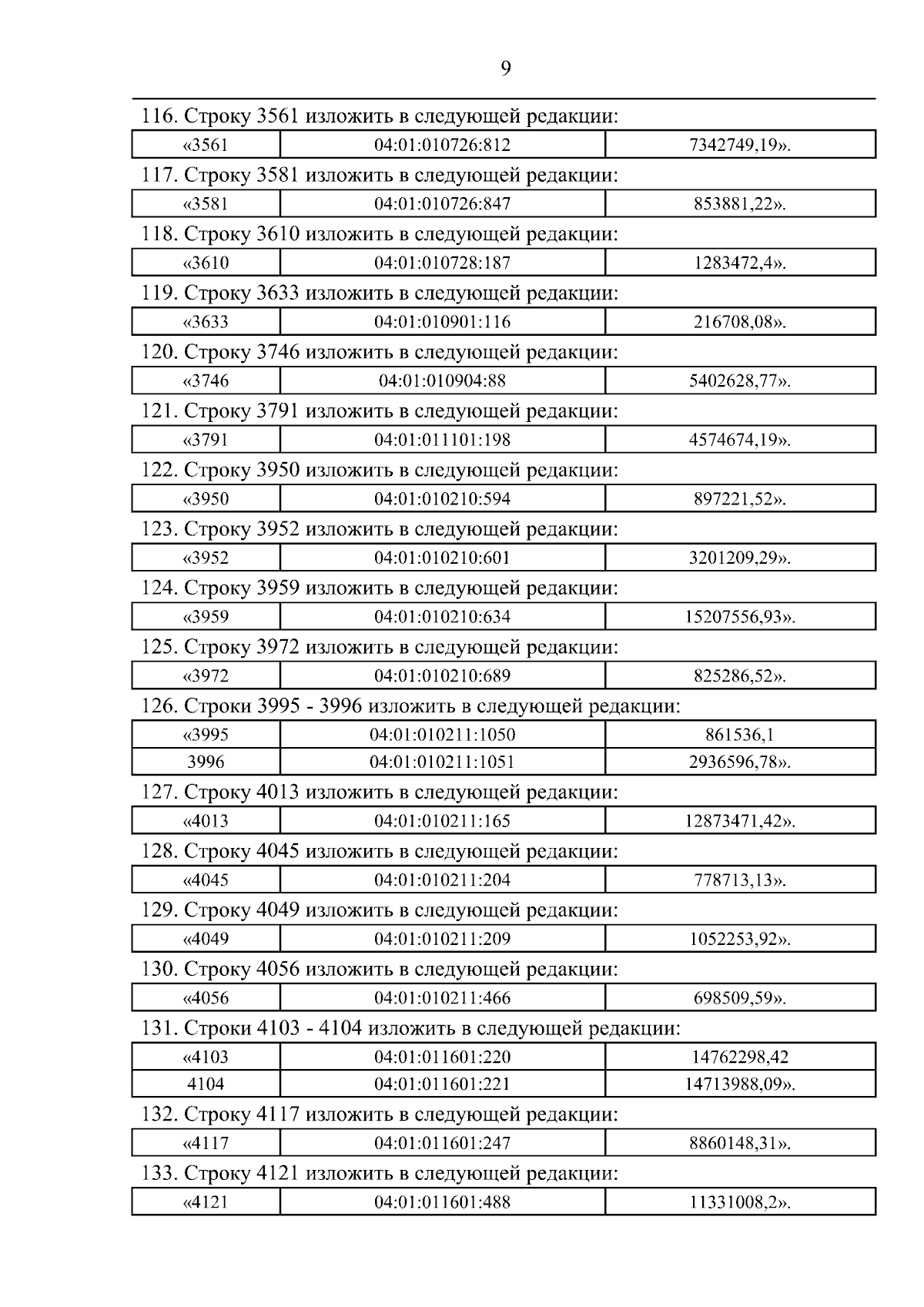 9

116. Строку 3561 изложить в следующей редакции:

| «3561 | 04:01:010726:812 | 7342749,19». |
|---|---|---|

117. Строку 3581 изложить в следующей редакции:

| «3581 | 04:01:010726:847 | 853881,22». |
|---|---|---|

118. Строку 3610 изложить в следующей редакции:

| «3610 | 04:01:010728:187 | 1283472,4». |
|---|---|---|

119. Строку 3633 изложить в следующей редакции:

| «3633 | 04:01:010901:116 | 216708,08». |
|---|---|---|

120. Строку 3746 изложить в следующей редакции:

| «3746 | 04:01:010904:88 | 5402628,77». |
|---|---|---|

121. Строку 3791 изложить в следующей редакции:

| «3791 | 04:01:011101:198 | 4574674,19». |
|---|---|---|

122. Строку 3950 изложить в следующей редакции:

| «3950 | 04:01:010210:594 | 897221,52». |
|---|---|---|

123. Строку 3952 изложить в следующей редакции:

| «3952 | 04:01:010210:601 | 3201209,29». |
|---|---|---|

124. Строку 3959 изложить в следующей редакции:

| «3959 | 04:01:010210:634 | 15207556,93». |
|---|---|---|

125. Строку 3972 изложить в следующей редакции:

| «3972 | 04:01:010210:689 | 825286,52». |
|---|---|---|

126. Строки 3995 - 3996 изложить в следующей редакции:

| «3995 | 04:01:010211:1050 | 861536,1 |
|---|---|---|
| 3996 | 04:01:010211:1051 | 2936596,78». |

127. Строку 4013 изложить в следующей редакции:

| «4013 | 04:01:010211:165 | 12873471,42». |
|---|---|---|

128. Строку 4045 изложить в следующей редакции:

| «4045 | 04:01:010211:204 | 778713,13». |
|---|---|---|

129. Строку 4049 изложить в следующей редакции:

| «4049 | 04:01:010211:209 | 1052253,92». |
|---|---|---|

130. Строку 4056 изложить в следующей редакции:

| «4056 | 04:01:010211:466 | 698509,59». |
|---|---|---|

131. Строки 4103 - 4104 изложить в следующей редакции:

| «4103 | 04:01:011601:220 | 14762298,42 |
|---|---|---|
| 4104 | 04:01:011601:221 | 14713988,09». |

132. Строку 4117 изложить в следующей редакции:

| «4117 | 04:01:011601:247 | 8860148,31». |
|---|---|---|

133. Строку 4121 изложить в следующей редакции:

| «4121 | 04:01:011601:488 | 11331008,2». |
|---|---|---|